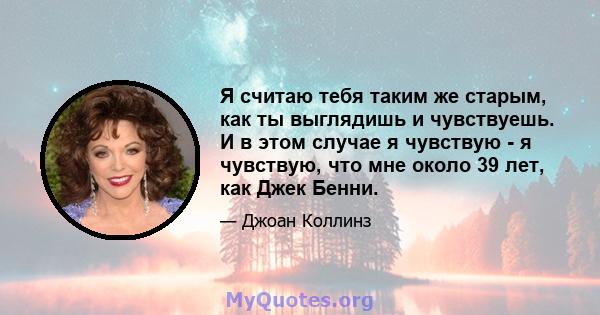 Я считаю тебя таким же старым, как ты выглядишь и чувствуешь. И в этом случае я чувствую - я чувствую, что мне около 39 лет, как Джек Бенни.

— Джоан Коллинз

MyQuotes.org